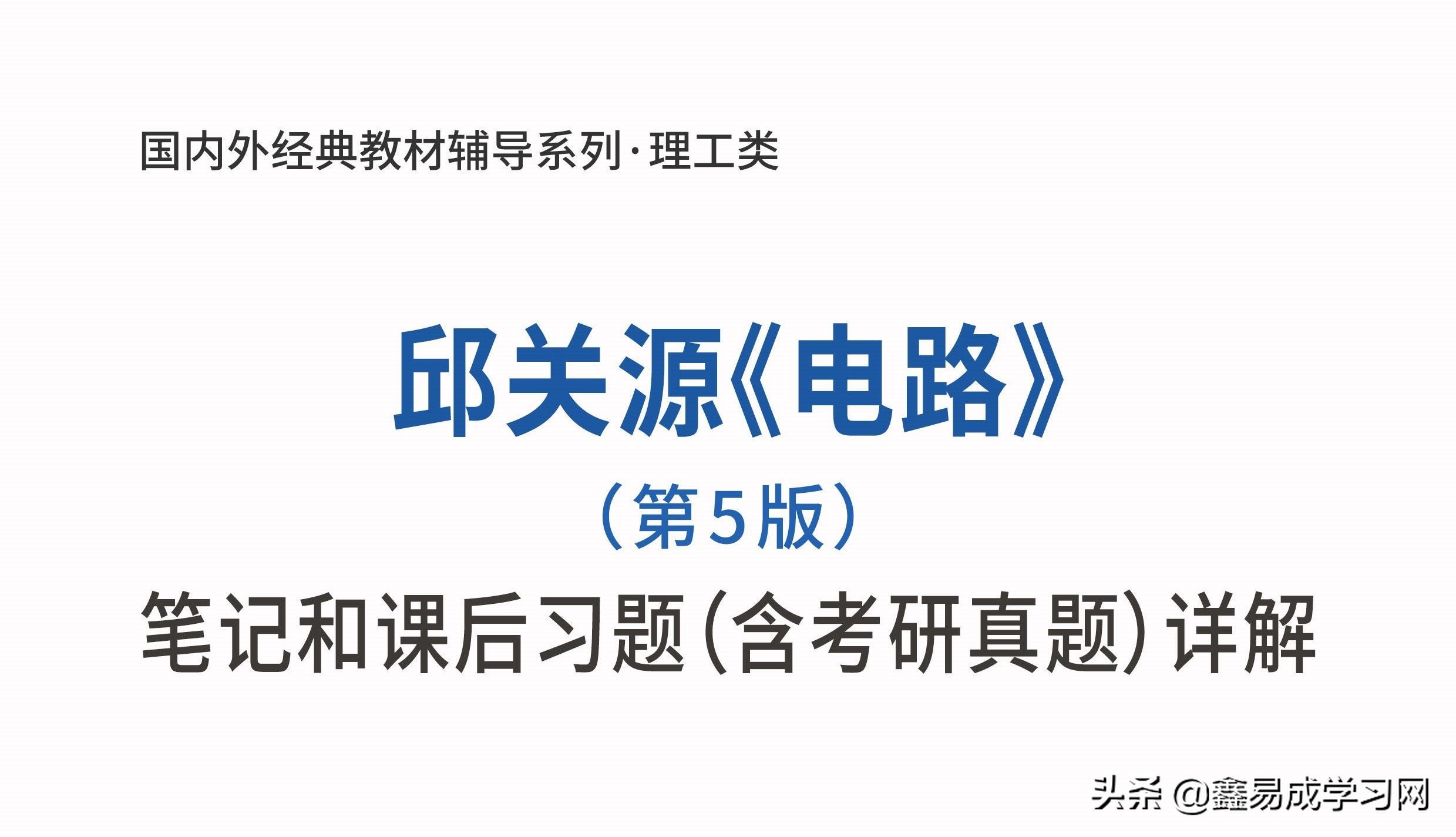 国内外经典教材辅导系列·理工类

邱关源《电路》

（第5版）

笔记和课后习题(含考研真题)详解

头条 @鑫易成学习网